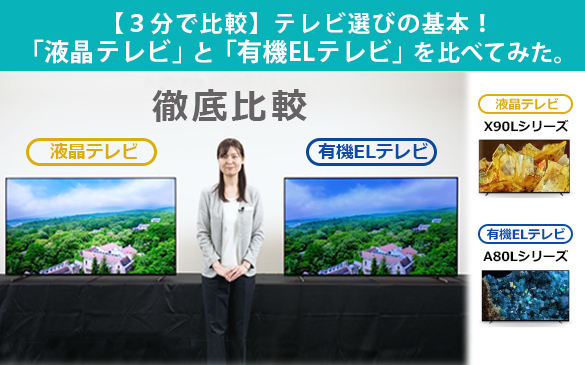 【３分で比較】テレビ選びの基本！
「液晶テレビ」と「有機ELテレビ」を比べてみた。

徹底比較

液晶テレビ

有機ELテレビ

液晶テレビ
X90Lシリーズ

有機ELテレビ
A80Lシリーズ